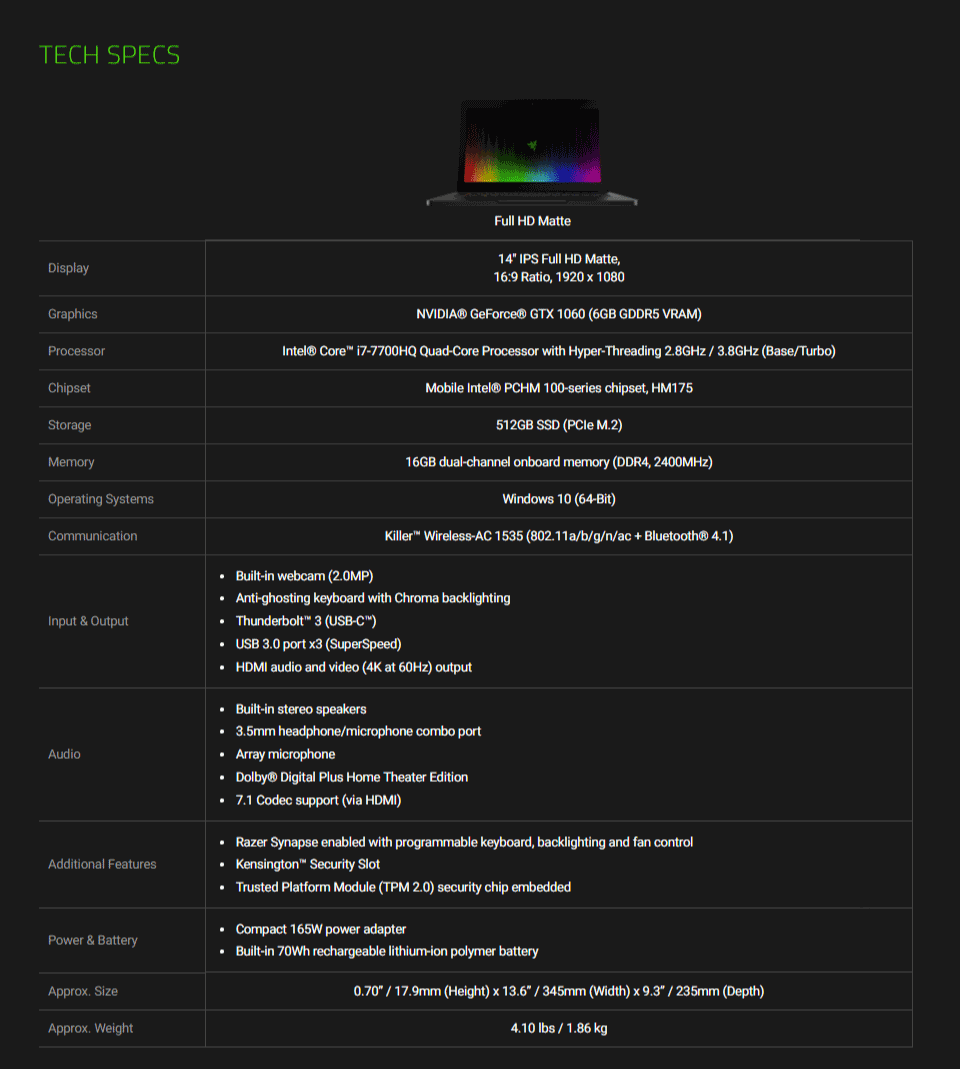 TECH SPECS

|  | Full HD Matte |
|---|---|
| Display | 14" IPS Full HD Matte, 16:9 Ratio, 1920 x 1080 |
| Graphics | NVIDIA® GeForce® GTX 1060 (6GB GDDR5 VRAM) |
| Processor | Intel® Core™ i7-7700HQ Quad-Core Processor with Hyper-Threading 2.8GHz / 3.8GHz (Base/Turbo) |
| Chipset | Mobile Intel® PCHM 100-series chipset, HM175 |
| Storage | 512GB SSD (PCIe M.2) |
| Memory | 16GB dual-channel onboard memory (DDR4, 2400MHz) |
| Operating Systems | Windows 10 (64-Bit) |
| Communication | Killer™ Wireless-AC 1535 (802.11a/b/g/n/ac + Bluetooth® 4.1) |
| Input & Output | • Built-in webcam (2.0MP) • Anti-ghosting keyboard with Chroma backlighting • Thunderbolt™ 3 (USB-C™) • USB 3.0 port x3 (SuperSpeed) • HDMI audio and video (4K at 60Hz) output |
| Audio | • Built-in stereo speakers • 3.5mm headphone/microphone combo port • Array microphone • Dolby® Digital Plus Home Theater Edition • 7.1 Codec support (via HDMI) |
| Additional Features | • Razer Synapse enabled with programmable keyboard, backlighting and fan control • Kensington™ Security Slot • Trusted Platform Module (TPM 2.0) security chip embedded |
| Power & Battery | • Compact 165W power adapter • Built-in 70Wh rechargeable lithium-ion polymer battery |
| Approx. Size | 0.70" / 17.9mm (Height) x 13.6" / 345mm (Width) x 9.3" / 235mm (Depth) |
| Approx. Weight | 4.10 lbs / 1.86 kg |